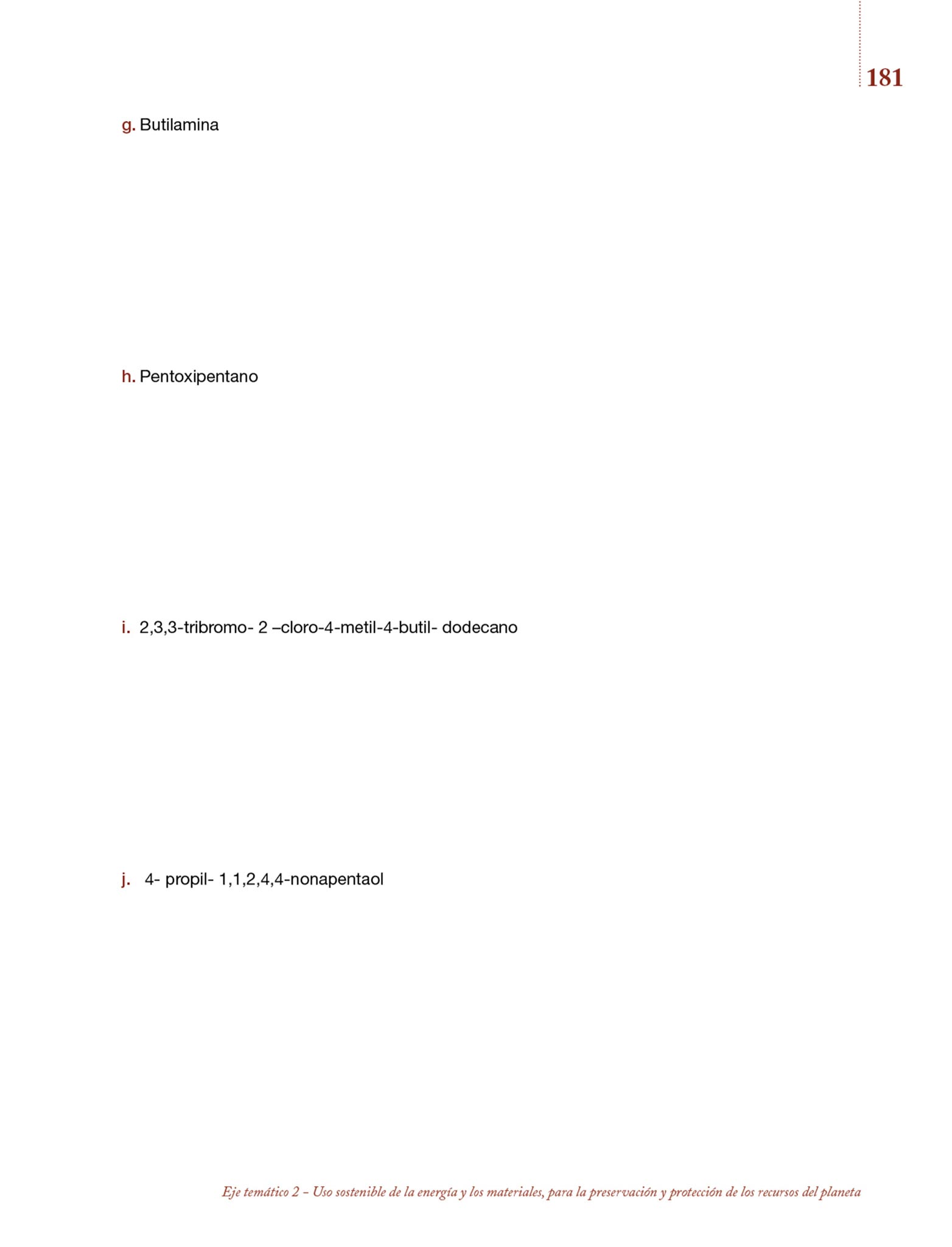 181

g. Butilamina

h. Pentoxipentano

i. 2,3,3-tribromo- 2 –cloro-4-metil-4-butil- dodecano

j. 4- propil- 1,1,2,4,4-nonapentaol

Eje temático 2 – Uso sostenible de la energía y los materiales, para la preservación y protección de los recursos del planeta